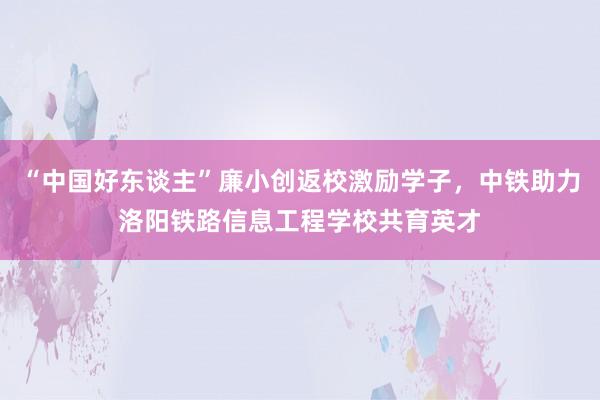 “中国好东谈主”廉小创返校激励学子，中铁助力洛阳铁路信息工程学校共育英才